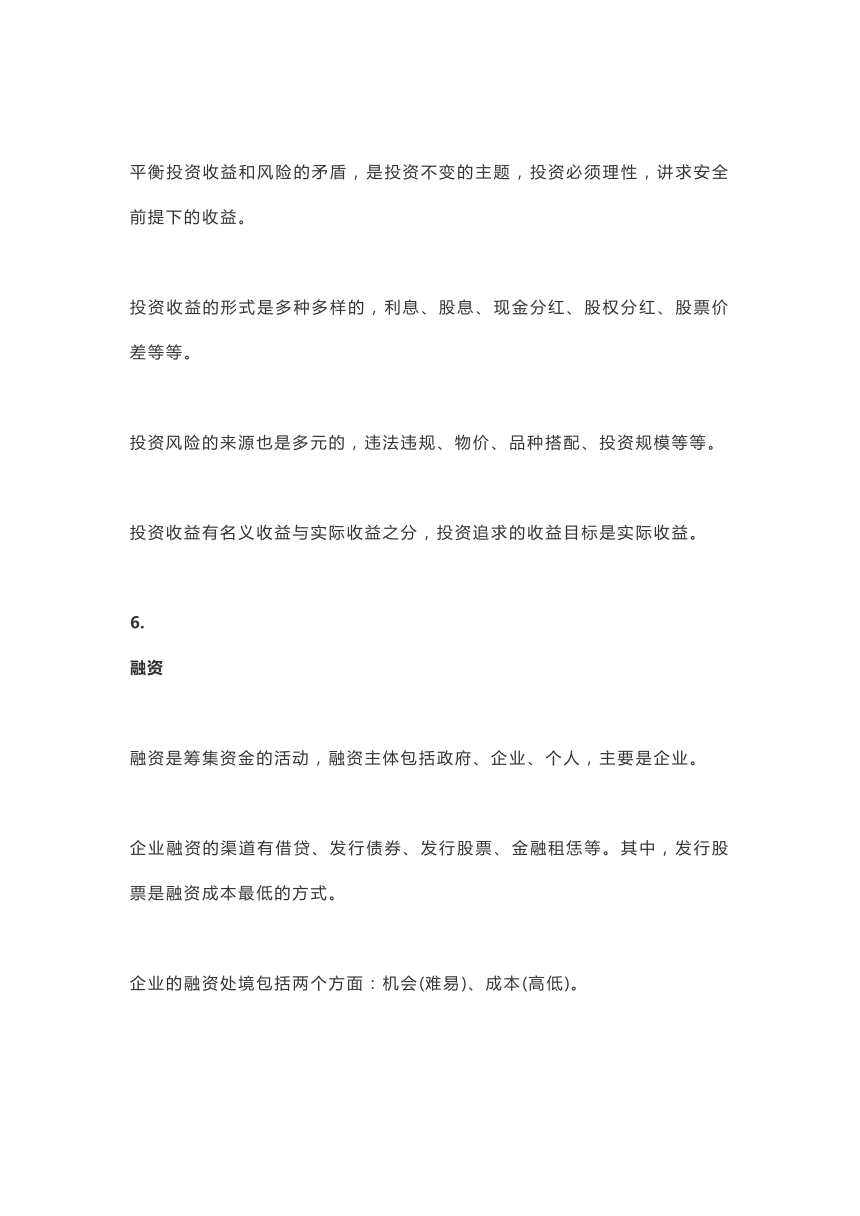 平衡投资收益和风险的矛盾，是投资不变的主题，投资必须理性，讲求安全前提下的收益。

投资收益的形式是多种多样的，利息、股息、现金分红、股权分红、股票价差等等。

投资风险的来源也是多元的，违法违规、物价、品种搭配、投资规模等等。

投资收益有名义收益与实际收益之分，投资追求的收益目标是实际收益。

6.

融资

融资是筹集资金的活动，融资主体包括政府、企业、个人，主要是企业。

企业融资的渠道有借贷、发行债券、发行股票、金融租赁等。其中，发行股票是融资成本最低的方式。

企业的融资处境包括两个方面：机会(难易)、成本(高低)。